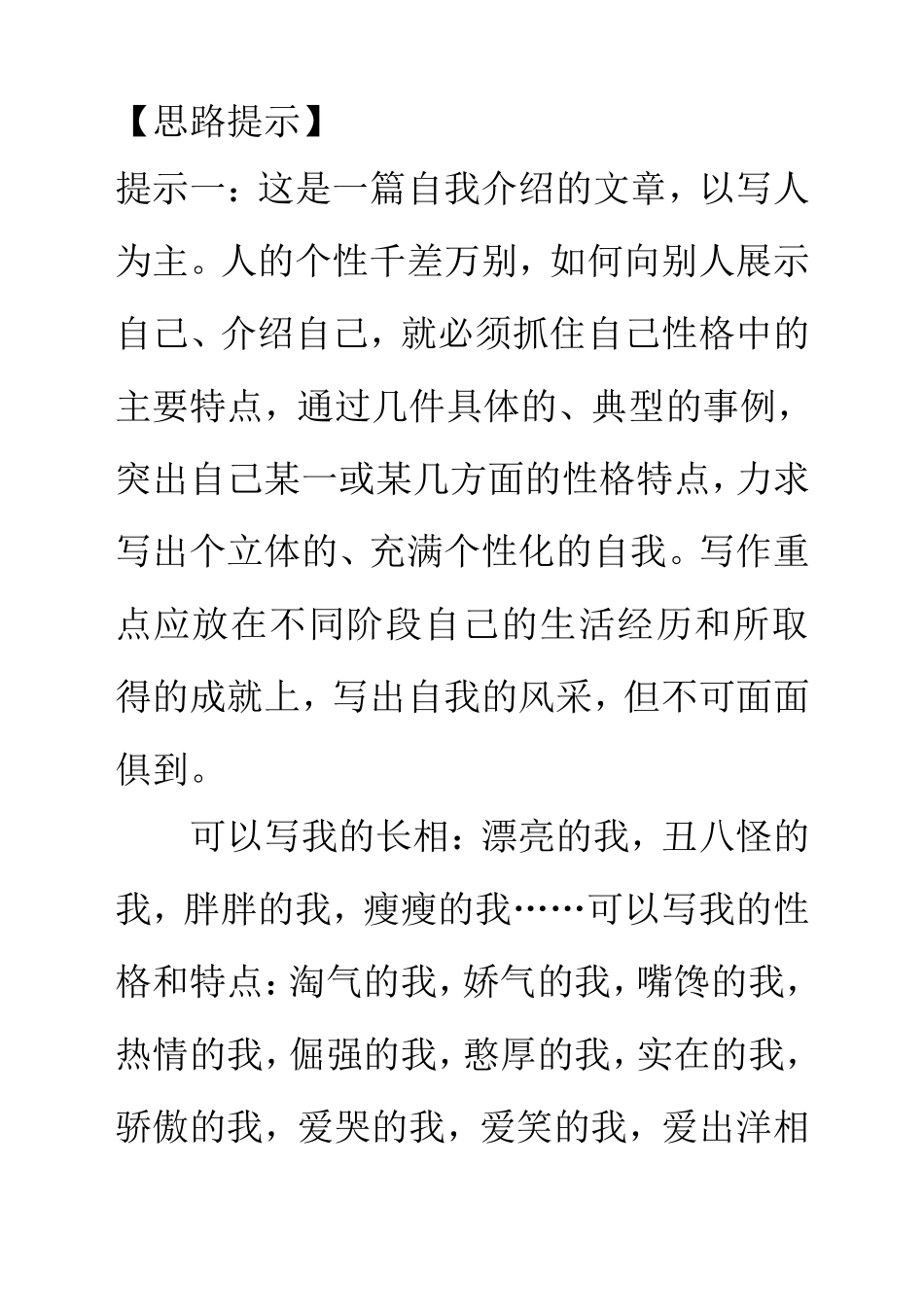 【思路提示】

提示一：这是一篇自我介绍的文章，以写人为主。人的个性千差万别，如何向别人展示自己、介绍自己，就必须抓住自己性格中的主要特点，通过几件具体的、典型的事例，突出自己某一或某几方面的性格特点，力求写出个立体的、充满个性化的自我。写作重点应放在不同阶段自己的生活经历和所取得的成就上，写出自我的风采，但不可面面俱到。

可以写我的长相：漂亮的我，丑八怪的我，胖胖的我，瘦瘦的我……可以写我的性格和特点：淘气的我，娇气的我，嘴馋的我，热情的我，倔强的我，憨厚的我，实在的我，骄傲的我，爱哭的我，爱笑的我，爱出洋相